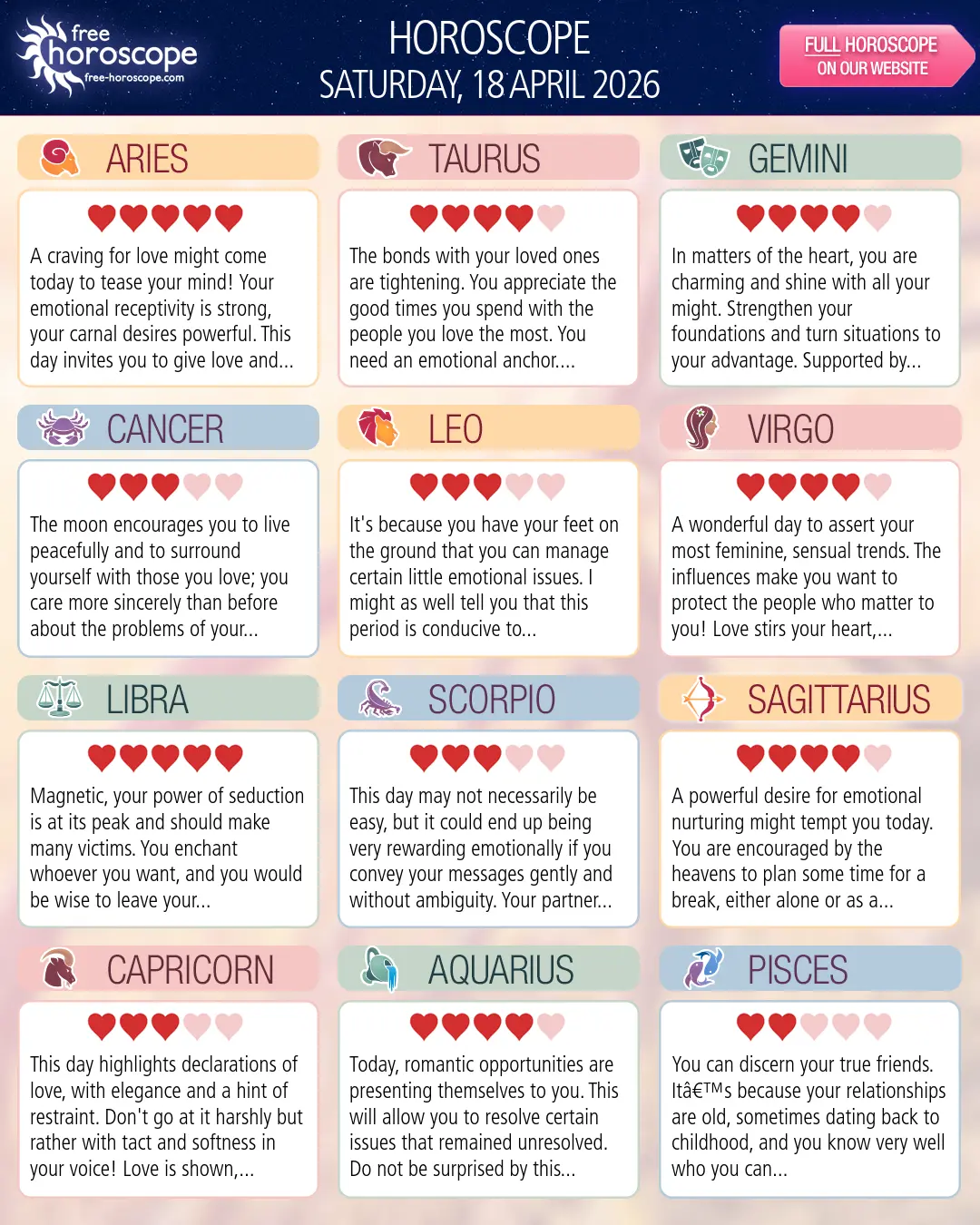 free horoscope
free-horoscope.com

HOROSCOPE
SATURDAY, 18 APRIL 2026

FULL HOROSCOPE
ON OUR WEBSITE

ARIES

A craving for love might come today to tease your mind! Your emotional receptivity is strong, your carnal desires powerful. This day invites you to give love and...

TAURUS

The bonds with your loved ones are tightening. You appreciate the good times you spend with the people you love the most. You need an emotional anchor....

GEMINI

In matters of the heart, you are charming and shine with all your might. Strengthen your foundations and turn situations to your advantage. Supported by...

CANCER

The moon encourages you to live peacefully and to surround yourself with those you love; you care more sincerely than before about the problems of your...

LEO

It's because you have your feet on the ground that you can manage certain little emotional issues. I might as well tell you that this period is conducive to...

VIRGO

A wonderful day to assert your most feminine, sensual trends. The influences make you want to protect the people who matter to you! Love stirs your heart,...

LIBRA

Magnetic, your power of seduction is at its peak and should make many victims. You enchant whoever you want, and you would be wise to leave your...

SCORPIO

This day may not necessarily be easy, but it could end up being very rewarding emotionally if you convey your messages gently and without ambiguity. Your partner...

SAGITTARIUS

A powerful desire for emotional nurturing might tempt you today. You are encouraged by the heavens to plan some time for a break, either alone or as a...

CAPRICORN

This day highlights declarations of love, with elegance and a hint of restraint. Don't go at it harshly but rather with tact and softness in your voice! Love is shown,...

AQUARIUS

Today, romantic opportunities are presenting themselves to you. This will allow you to resolve certain issues that remained unresolved. Do not be surprised by this...

PISCES

You can discern your true friends. Itâ€™s because your relationships are old, sometimes dating back to childhood, and you know very well who you can...